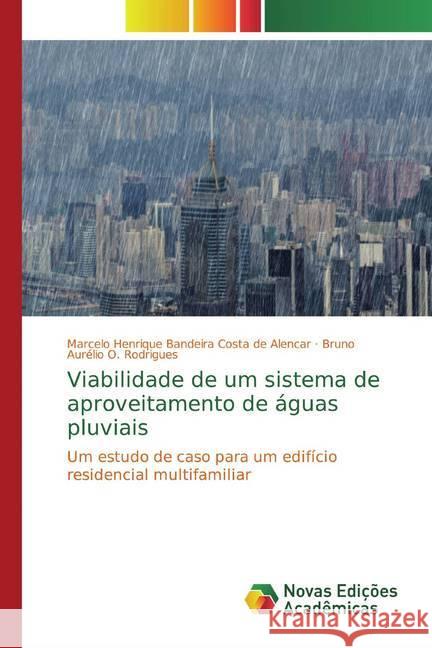 Marcelo Henrique Bandeira Costa de Alencar · Bruno Aurélio O. Rodrigues

Viabilidade de um sistema de aproveitamento de águas pluviais

Um estudo de caso para um edifício residencial multifamiliar

Novas Edições Acadêmicas